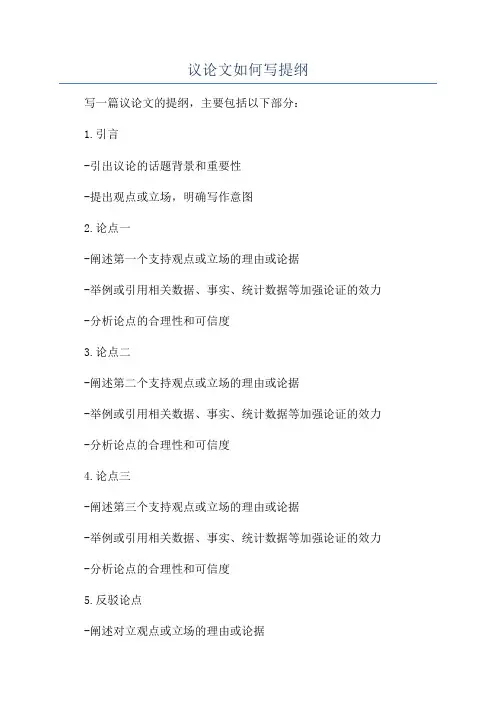 议论文如何写提纲

写一篇议论文的提纲，主要包括以下部分：

1.引言

-引出议论的话题背景和重要性

-提出观点或立场，明确写作意图

2.论点一

-阐述第一个支持观点或立场的理由或论据

-举例或引用相关数据、事实、统计数据等加强论证的效力

-分析论点的合理性和可信度

3.论点二

-阐述第二个支持观点或立场的理由或论据

-举例或引用相关数据、事实、统计数据等加强论证的效力

-分析论点的合理性和可信度

4.论点三

-阐述第三个支持观点或立场的理由或论据

-举例或引用相关数据、事实、统计数据等加强论证的效力

-分析论点的合理性和可信度

5.反驳论点

-阐述对立观点或立场的理由或论据